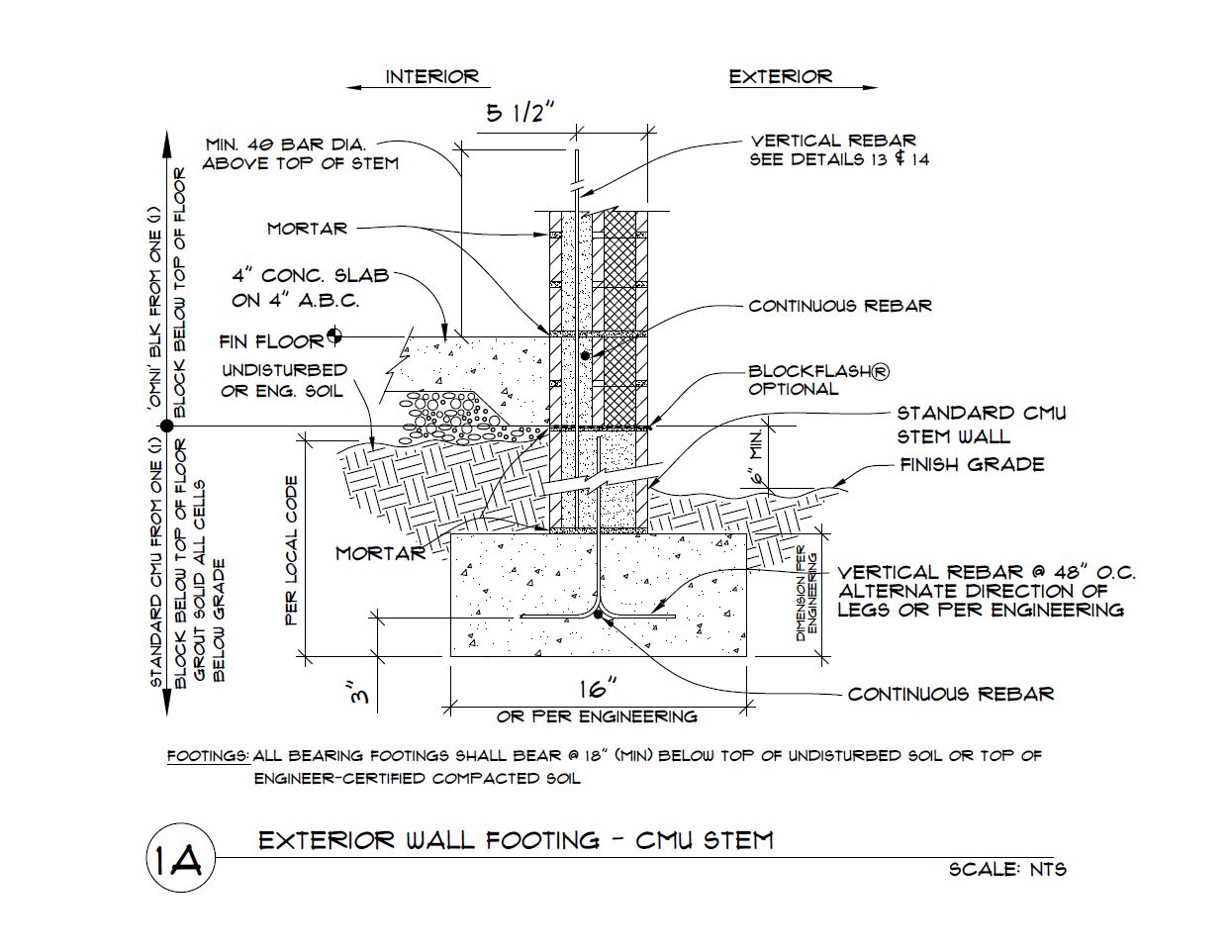 INTERIOR

EXTERIOR

5 1/2"

MIN. 40 BAR DIA. ABOVE TOP OF STEM

VERTICAL REBAR SEE DETAILS 13 & 14

'OMNI' BLK FROM ONE (1) BLOCK BELOW TOP OF FLOOR

MORTAR

4" CONC. SLAB ON 4" A.B.C.

CONTINUOUS REBAR

FIN FLOOR

UNDISTURBED OR ENG. SOIL

BLOCKFLASH® OPTIONAL

STANDARD CMU STEM WALL

6" MIN.

FINISH GRADE

STANDARD CMU FROM ONE (1) BLOCK BELOW TOP OF FLOOR GROUT SOLID ALL CELLS BELOW GRADE

PER LOCAL CODE

MORTAR

DIMENSION PER ENGINEERING

VERTICAL REBAR @ 48" O.C. ALTERNATE DIRECTION OF LEGS OR PER ENGINEERING

3"

16"

OR PER ENGINEERING

CONTINUOUS REBAR

FOOTINGS: ALL BEARING FOOTINGS SHALL BEAR @ 18" (MIN) BELOW TOP OF UNDISTURBED SOIL OR TOP OF ENGINEER-CERTIFIED COMPACTED SOIL

1A

EXTERIOR WALL FOOTING - CMU STEM

SCALE: NTS